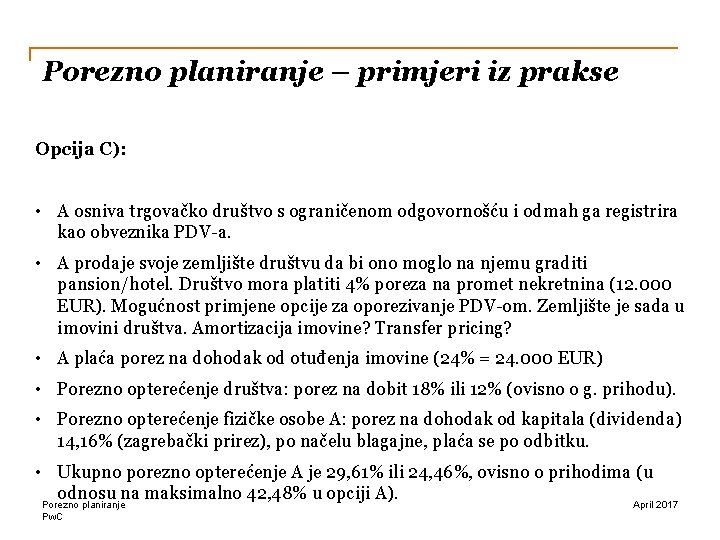 Porezno planiranje – primjeri iz prakse

Opcija C):

• A osniva trgovačko društvo s ograničenom odgovornošću i odmah ga registrira kao obveznika PDV-a.

• A prodaje svoje zemljište društvu da bi ono moglo na njemu graditi pansion/hotel. Društvo mora platiti 4% poreza na promet nekretnina (12.000 EUR). Mogućnost primjene opcije za oporezivanje PDV-om. Zemljište je sada u imovini društva. Amortizacija imovine? Transfer pricing?

• A plaća porez na dohodak od otuđenja imovine (24% = 24.000 EUR)

• Porezno opterećenje društva: porez na dobit 18% ili 12% (ovisno o g. prihodu).

• Porezno opterećenje fizičke osobe A: porez na dohodak od kapitala (dividenda) 14,16% (zagrebački prirez), po načelu blagajne, plaća se po odbitku.

• Ukupno porezno opterećenje A je 29,61% ili 24,46%, ovisno o prihodima (u odnosu na maksimalno 42,48% u opciji A).

Porezno planiranje
PwC

April 2017